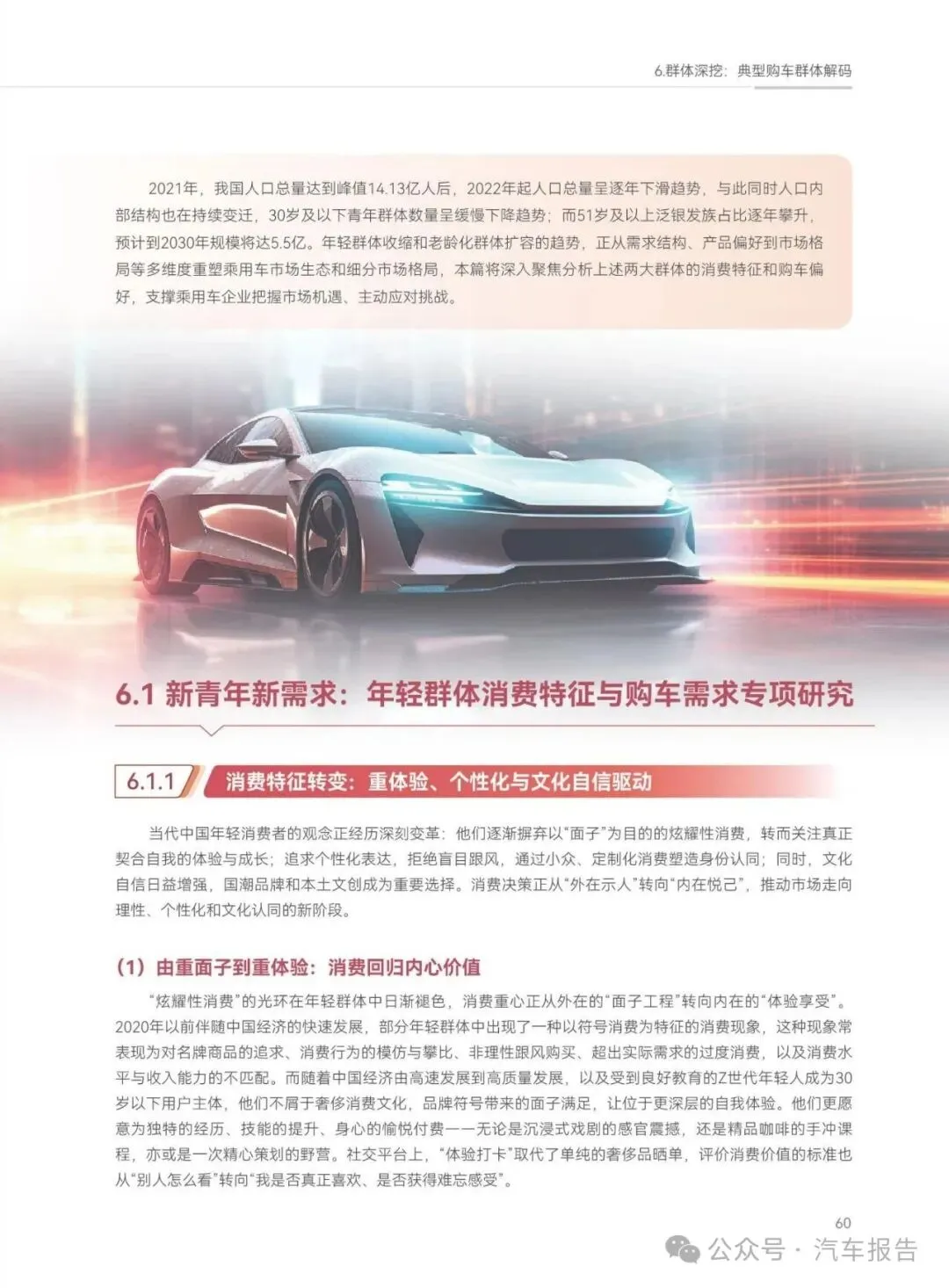 6.群体深挖：典型购车群体解码

2021年，我国人口总量达到峰值14.13亿人后，2022年起人口总量呈逐年下滑趋势，与此同时人口内部结构也在持续变迁，30岁及以下青年群体数量呈缓慢下降趋势；而51岁及以上泛银发族占比逐年攀升，预计到2030年规模将达5.5亿。年轻群体收缩和老龄化群体扩容的趋势，正从需求结构、产品偏好到市场格局等多维度重塑乘用车市场生态和细分市场格局，本篇将深入聚焦分析上述两大群体的消费特征和购车偏好，支撑乘用车企业把握市场机遇、主动应对挑战。

6.1 新青年新需求：年轻群体消费特征与购车需求专项研究

6.1.1 消费特征转变：重体验、个性化与文化自信驱动

当代中国年轻消费者的观念正经历深刻变革：他们逐渐摒弃以“面子”为目的的炫耀性消费，转而关注真正契合自我的体验与成长；追求个性化表达，拒绝盲目跟风，通过小众、定制化消费塑造身份认同；同时，文化自信日益增强，国潮品牌和本土文创成为重要选择。消费决策正从“外在示人”转向“内在悦己”，推动市场走向理性、个性化和文化认同的新阶段。

（1）由重面子到重体验：消费回归内心价值

“炫耀性消费”的光环在年轻群体中日渐褪色，消费重心正从外在的“面子工程”转向内在的“体验享受”。2020年以前伴随中国经济的快速发展，部分年轻群体中出现了一种以符号消费为特征的消费现象，这种现象常表现为对名牌商品的追求、消费行为的模仿与攀比、非理性跟风购买、超出实际需求的过度消费，以及消费水平与收入能力的不匹配。而随着中国经济由高速发展到高质量发展，以及受到良好教育的Z世代年轻人成为30岁以下用户主体，他们不屑于奢侈消费文化，品牌符号带来的面子满足，让位于更深层的自我体验。他们更愿意为独特的经历、技能的提升、身心的愉悦付费——无论是沉浸式戏剧的感官震撼，还是精品咖啡的手冲课程，亦或是一次精心策划的野营。社交平台上，“体验打卡”取代了单纯的奢侈品晒单，评价消费价值的标准也从“别人怎么看”转向“我是否真正喜欢、是否获得难忘感受”。

60

公众号 · 汽车报告